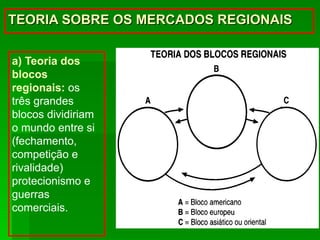 TEORIA SOBRE OS MERCADOS REGIONAIS

a) Teoria dos blocos regionais: os três grandes blocos dividiriam o mundo entre si (fechamento, competição e rivalidade) protecionismo e guerras comerciais.

TEORIA DOS BLOCOS REGIONAIS

B

A

C

A = Bloco americano
B = Bloco europeu
C = Bloco asiático ou oriental